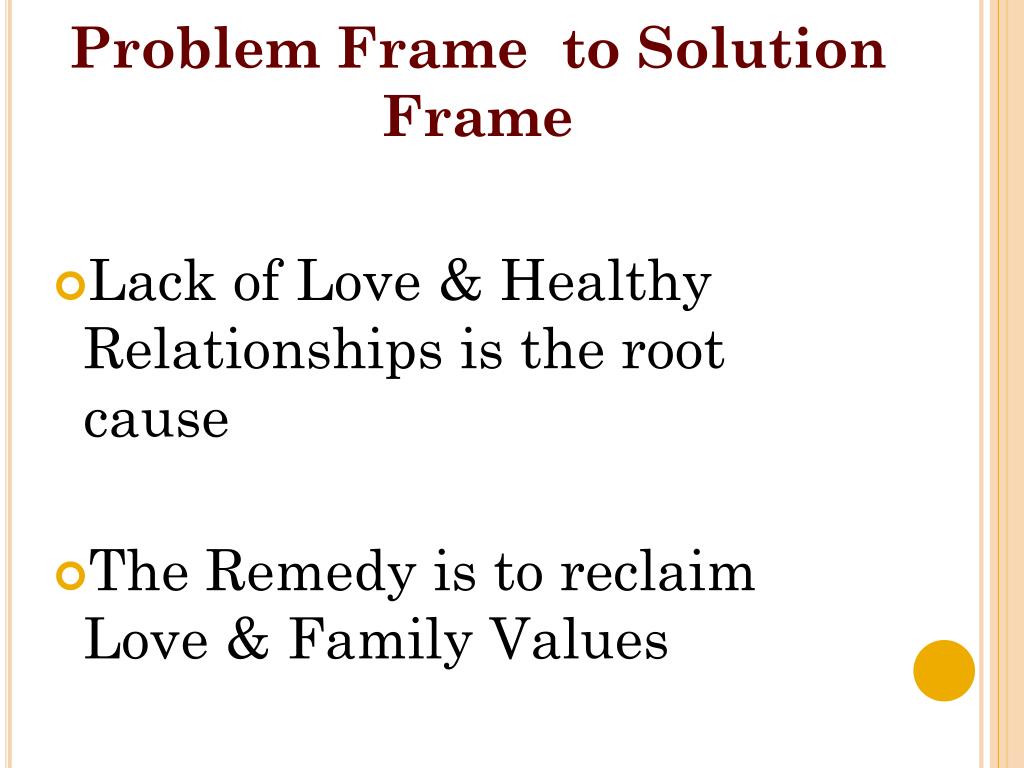 Problem Frame  to Solution Frame

Lack of Love & Healthy Relationships is the root cause

The Remedy is to reclaim Love & Family Values